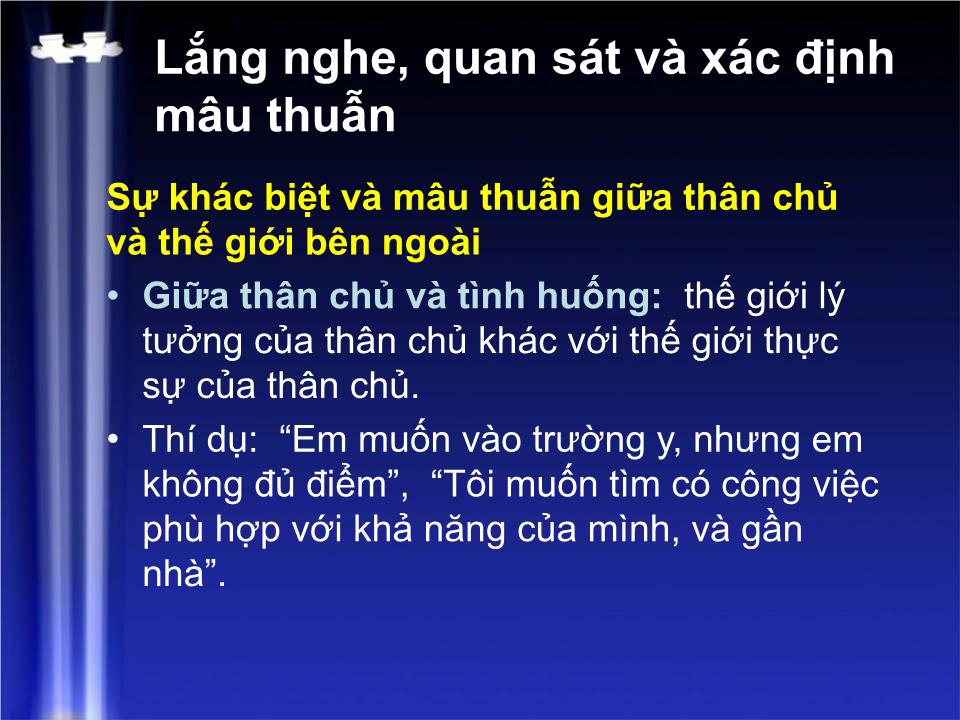 Lắng nghe, quan sát và xác định mâu thuẫn

Sự khác biệt và mâu thuẫn giữa thân chủ và thế giới bên ngoài

• Giữa thân chủ và tình huống: thế giới lý tưởng của thân chủ khác với thế giới thực sự của thân chủ.

• Thí dụ: “Em muốn vào trường y, nhưng em không đủ điểm”, “Tôi muốn tìm có công việc phù hợp với khả năng của mình, và gần nhà”.